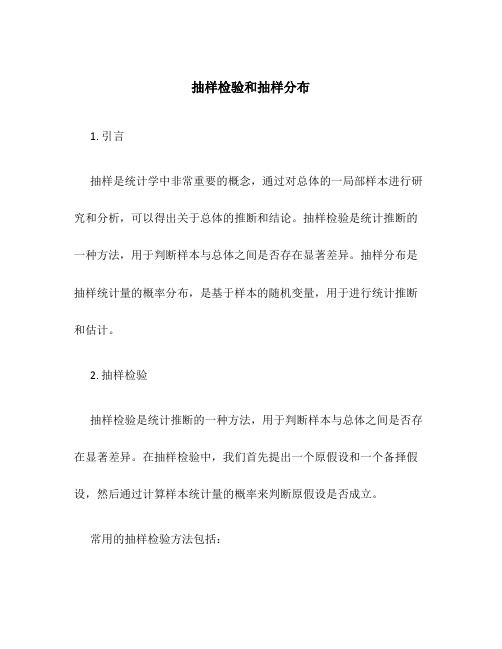 抽样检验和抽样分布

1. 引言

抽样是统计学中非常重要的概念，通过对总体的一局部样本进行研究和分析，可以得出关于总体的推断和结论。抽样检验是统计推断的一种方法，用于判断样本与总体之间是否存在显著差异。抽样分布是抽样统计量的概率分布，是基于样本的随机变量，用于进行统计推断和估计。

2. 抽样检验

抽样检验是统计推断的一种方法，用于判断样本与总体之间是否存在显著差异。在抽样检验中，我们首先提出一个原假设和一个备择假设，然后通过计算样本统计量的概率来判断原假设是否成立。

常用的抽样检验方法包括：